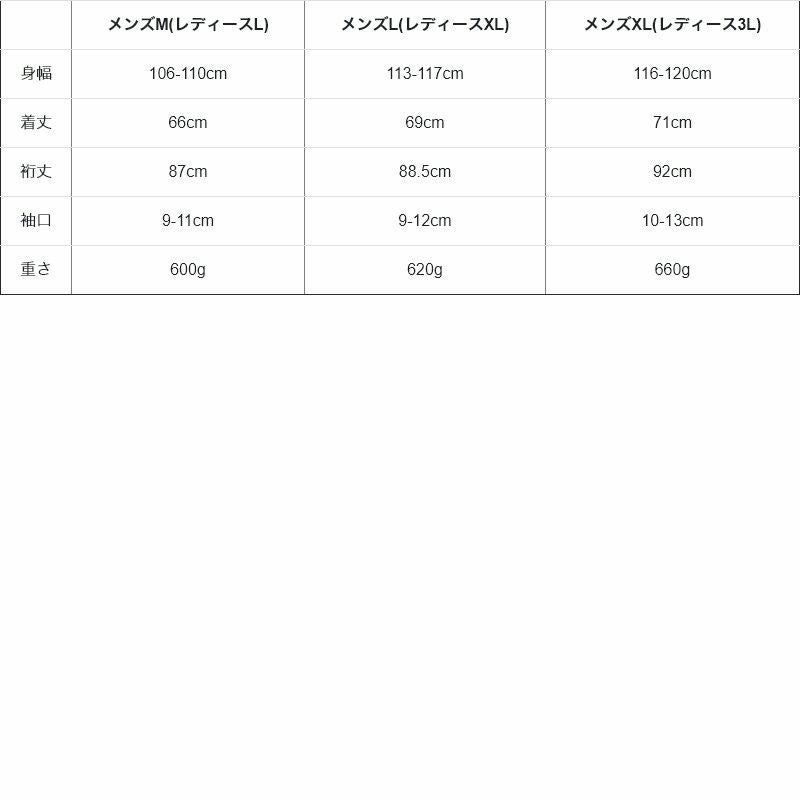 | | メンズM(レディースL) | メンズL(レディースXL) | メンズXL(レディース3L) |
|---|---|---|---|
| 身幅 | 106-110cm | 113-117cm | 116-120cm |
| 着丈 | 66cm | 69cm | 71cm |
| 裄丈 | 87cm | 88.5cm | 92cm |
| 袖口 | 9-11cm | 9-12cm | 10-13cm |
| 重さ | 600g | 620g | 660g |